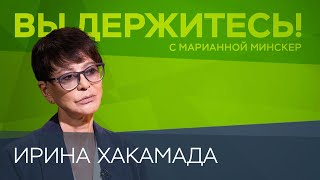 ВЫ ДЕРЖИТЕСЬ!
С МАРИАННОЙ МИНСКЕР

ИРИНА ХАКАМАДА